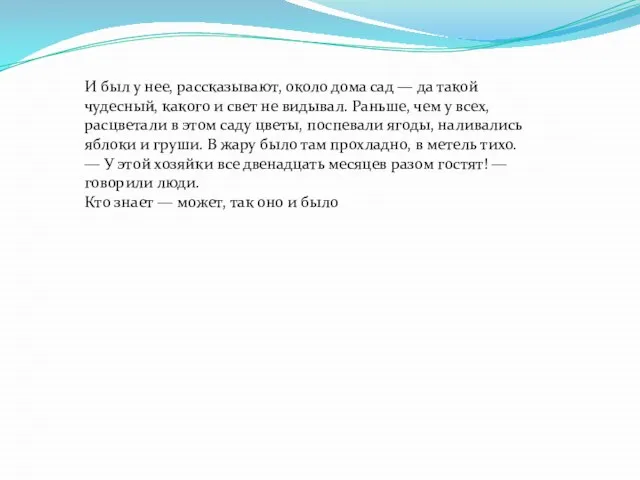 И был у нее, рассказывают, около дома сад — да такой чудесный, какого и свет не видывал. Раньше, чем у всех, расцветали в этом саду цветы, поспевали ягоды, наливались яблоки и груши. В жару было там прохладно, в метель тихо.
— У этой хозяйки все двенадцать месяцев разом гостят! — говорили люди.
Кто знает — может, так оно и было